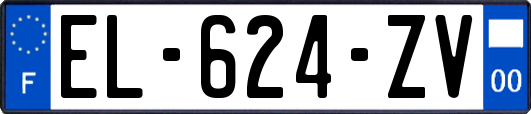 F
EL-624-ZV
00